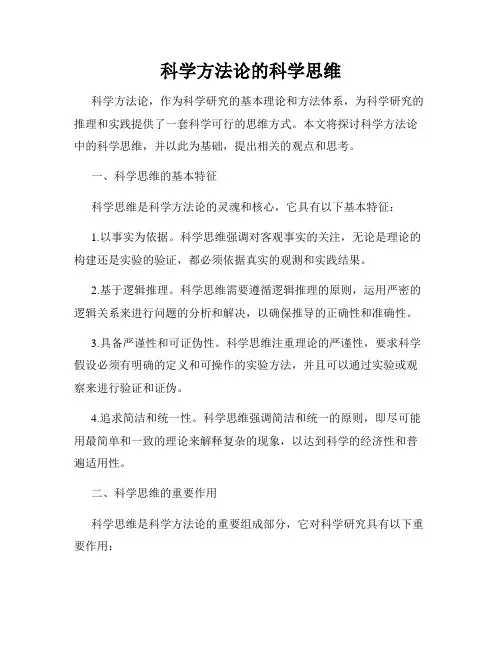 科学方法论的科学思维

科学方法论，作为科学研究的基本理论和方法体系，为科学研究的推理和实践提供了一套科学可行的思维方式。本文将探讨科学方法论中的科学思维，并以此为基础，提出相关的观点和思考。

一、科学思维的基本特征

科学思维是科学方法论的灵魂和核心，它具有以下基本特征：

1.以事实为依据。科学思维强调对客观事实的关注，无论是理论的构建还是实验的验证，都必须依据真实的观测和实践结果。

2.基于逻辑推理。科学思维需要遵循逻辑推理的原则，运用严密的逻辑关系来进行问题的分析和解决，以确保推导的正确性和准确性。

3.具备严谨性和可证伪性。科学思维注重理论的严谨性，要求科学假设必须有明确的定义和可操作的实验方法，并且可以通过实验或观察来进行验证和证伪。

4.追求简洁和统一性。科学思维强调简洁和统一的原则，即尽可能用最简单和一致的理论来解释复杂的现象，以达到科学的经济性和普遍适用性。

二、科学思维的重要作用

科学思维是科学方法论的重要组成部分，它对科学研究具有以下重要作用：